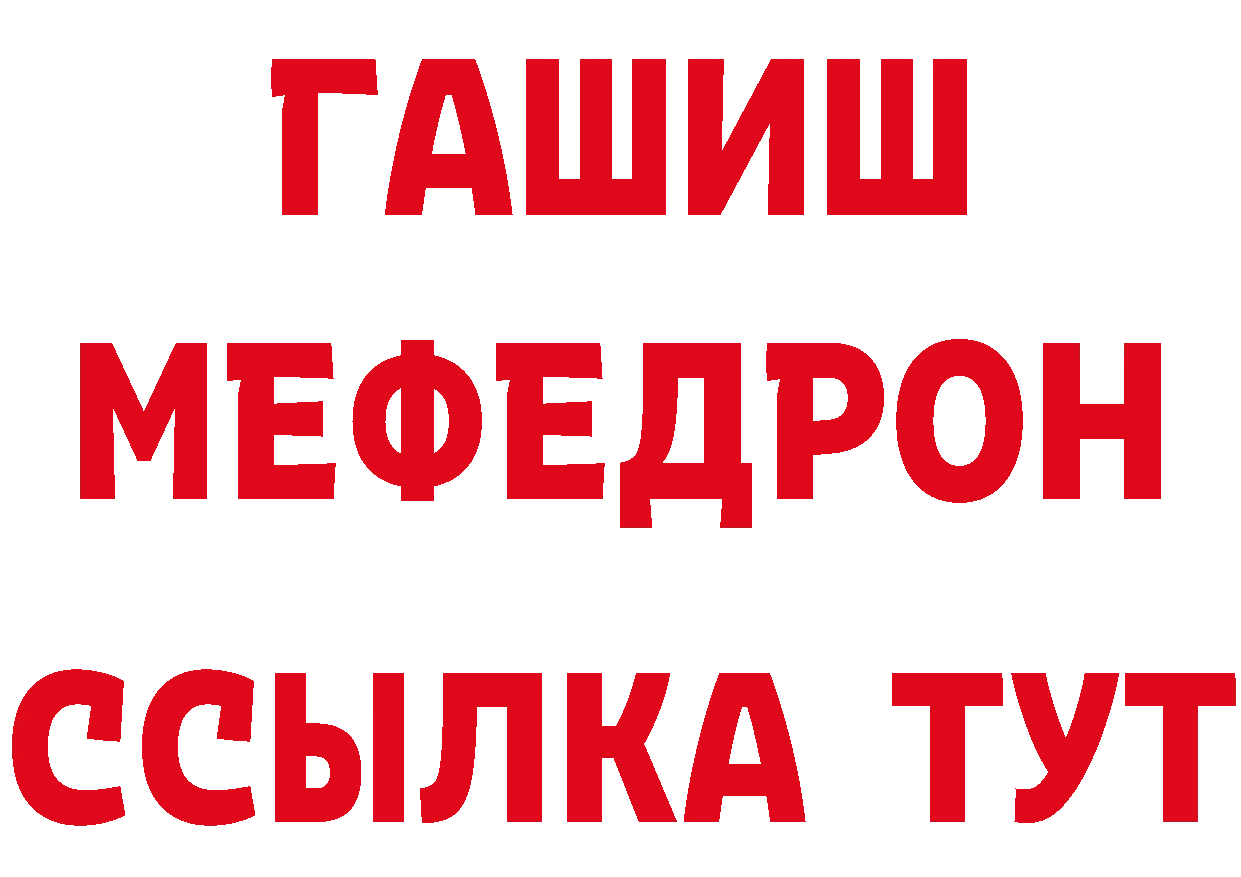 ГАШИШ
МЕФЕДРОН
ССЫЛКА ТУТ